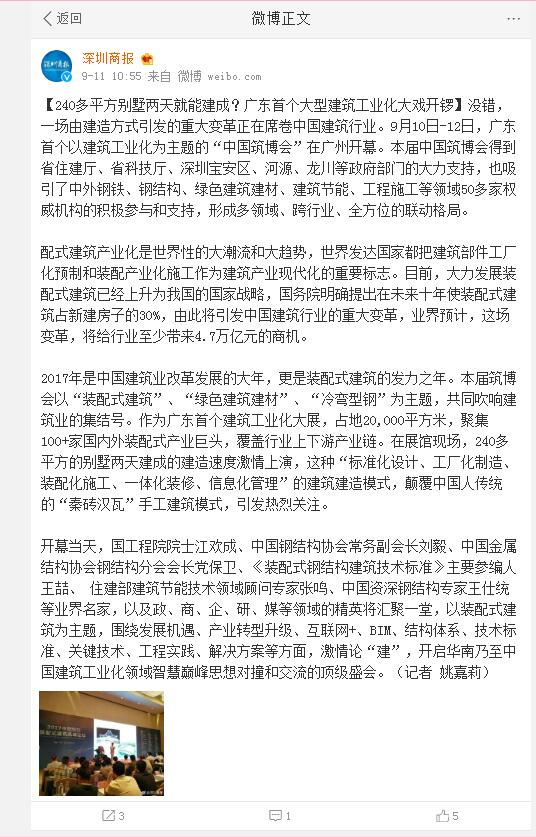 返回

微博正文

深圳商报

9-11 10:55 来自 微博 weibo.com

【240多平方别墅两天就能建成？广东首个大型建筑工业化大戏开锣】没错，一场由建造方式引发的重大变革正在席卷中国建筑行业。9月10日-12日，广东首个以建筑工业化为主题的“中国筑博会”在广州开幕。本届中国筑博会得到省住建厅、省科技厅、深圳宝安区、河源、龙川等政府部门的大力支持，也吸引了中外钢铁、钢结构、绿色建筑建材、建筑节能、工程施工等领域50多家权威机构的积极参与和支持，形成多领域、跨行业、全方位的联动格局。

配式建筑产业化是世界性的大潮流和大趋势，世界发达国家都把建筑部件工厂化预制和装配产业化施工作为建筑产业现代化的重要标志。目前，大力发展装配式建筑已经上升为我国的国家战略，国务院明确提出在未来十年使装配式建筑占新建房子的30%，由此将引发中国建筑行业的重大变革，业界预计，这场变革，将给行业至少带来4.7万亿元的商机。

2017年是中国建筑业改革发展的大年，更是装配式建筑的发力之年。本届筑博会以“装配式建筑”、“绿色建筑建材”、“冷弯型钢”为主题，共同吹响建筑业的集结号。作为广东首个建筑工业化大展，占地20,000平方米，聚集100+家国内外装配式产业巨头，覆盖行业上下游产业链。在展馆现场，240多平方的别墅两天建成的建造速度激情上演，这种“标准化设计、工厂化制造、装配化施工、一体化装修、信息化管理”的建筑建造模式，颠覆中国人传统的“秦砖汉瓦”手工建筑模式，引发热烈关注。

开幕当天，国工程院院士江欢成、中国钢结构协会常务副会长刘毅、中国金属结构协会钢结构分会会长党保卫、《装配式钢结构建筑技术标准》主要参编人王喆、 住建部建筑节能技术领域顾问专家张鸣、中国资深钢结构专家王仕统等业界名家，以及政、商、企、研、媒等领域的精英将汇聚一堂，以装配式建筑为主题，围绕发展机遇、产业转型升级、互联网+、BIM、结构体系、技术标准、关键技术、工程实践、解决方案等方面，激情论“建”，开启华南乃至中国建筑工业化领域智慧巅峰思想对撞和交流的顶级盛会。（记者 姚嘉莉）

3 1 5